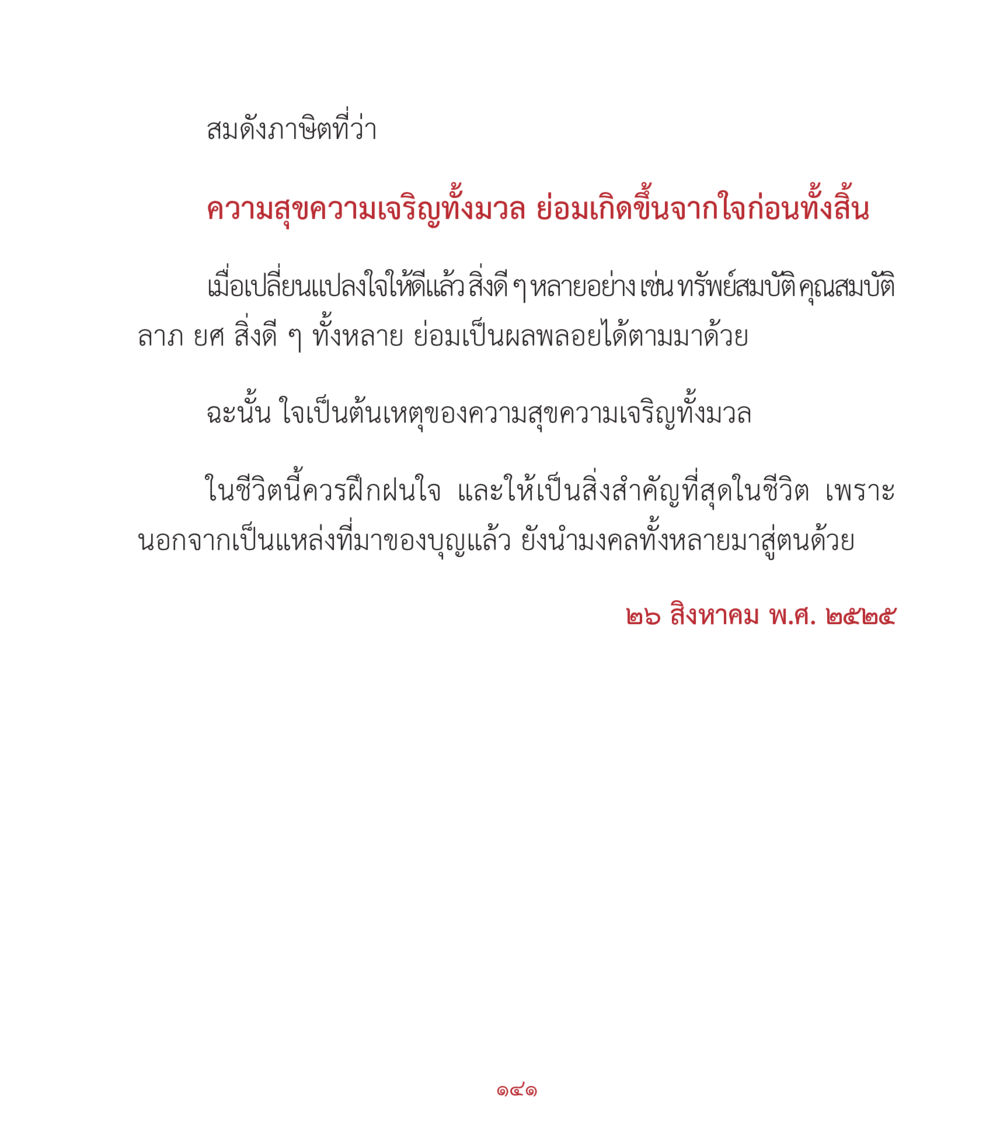 สมดังภาษิตที่ว่า

ความสุขความเจริญทั้งมวล ย่อมเกิดขึ้นจากใจก่อนทั้งสิ้น

เมื่อเปลี่ยนแปลงใจให้ดีแล้ว สิ่งดี ๆ หลายอย่าง เช่น ทรัพย์สมบัติ คุณสมบัติ ลาภ ยศ สิ่งดี ๆ ทั้งหลาย ย่อมเป็นผลพลอยได้ตามมาด้วย

ฉะนั้น ใจเป็นต้นเหตุของความสุขความเจริญทั้งมวล

ในชีวิตนี้ควรฝึกฝนใจ และให้เป็นสิ่งสำคัญที่สุดในชีวิต เพราะนอกจากเป็นแหล่งที่มาของบุญแล้ว ยังนำมงคลทั้งหลายมาสู่ตนด้วย

๒๖ สิงหาคม พ.ศ. ๒๕๒๕

๑๔๑